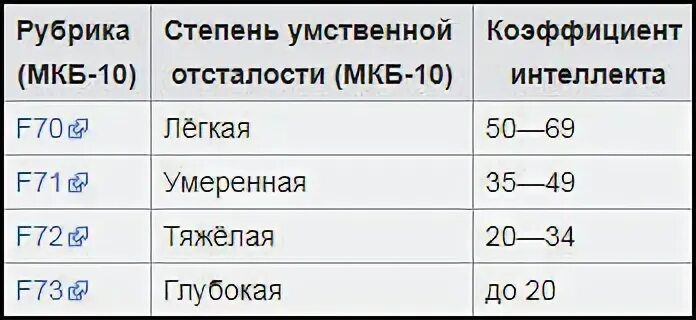 | Рубрика (МКБ-10) | Степень умственной отсталости (МКБ-10) | Коэффициент интеллекта |
|---|---|---|
| F70 | Лёгкая | 50—69 |
| F71 | Умеренная | 35—49 |
| F72 | Тяжёлая | 20—34 |
| F73 | Глубокая | до 20 |